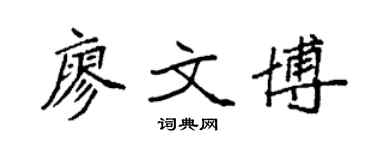 廖文博

词典网